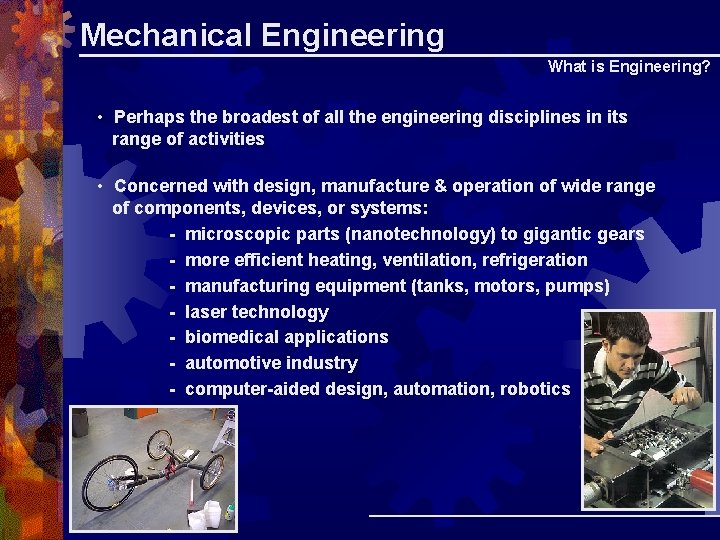 Mechanical Engineering

What is Engineering?

• Perhaps the broadest of all the engineering disciplines in its range of activities

• Concerned with design, manufacture & operation of wide range of components, devices, or systems:

- microscopic parts (nanotechnology) to gigantic gears
- more efficient heating, ventilation, refrigeration
- manufacturing equipment (tanks, motors, pumps)
- laser technology
- biomedical applications
- automotive industry
- computer-aided design, automation, robotics